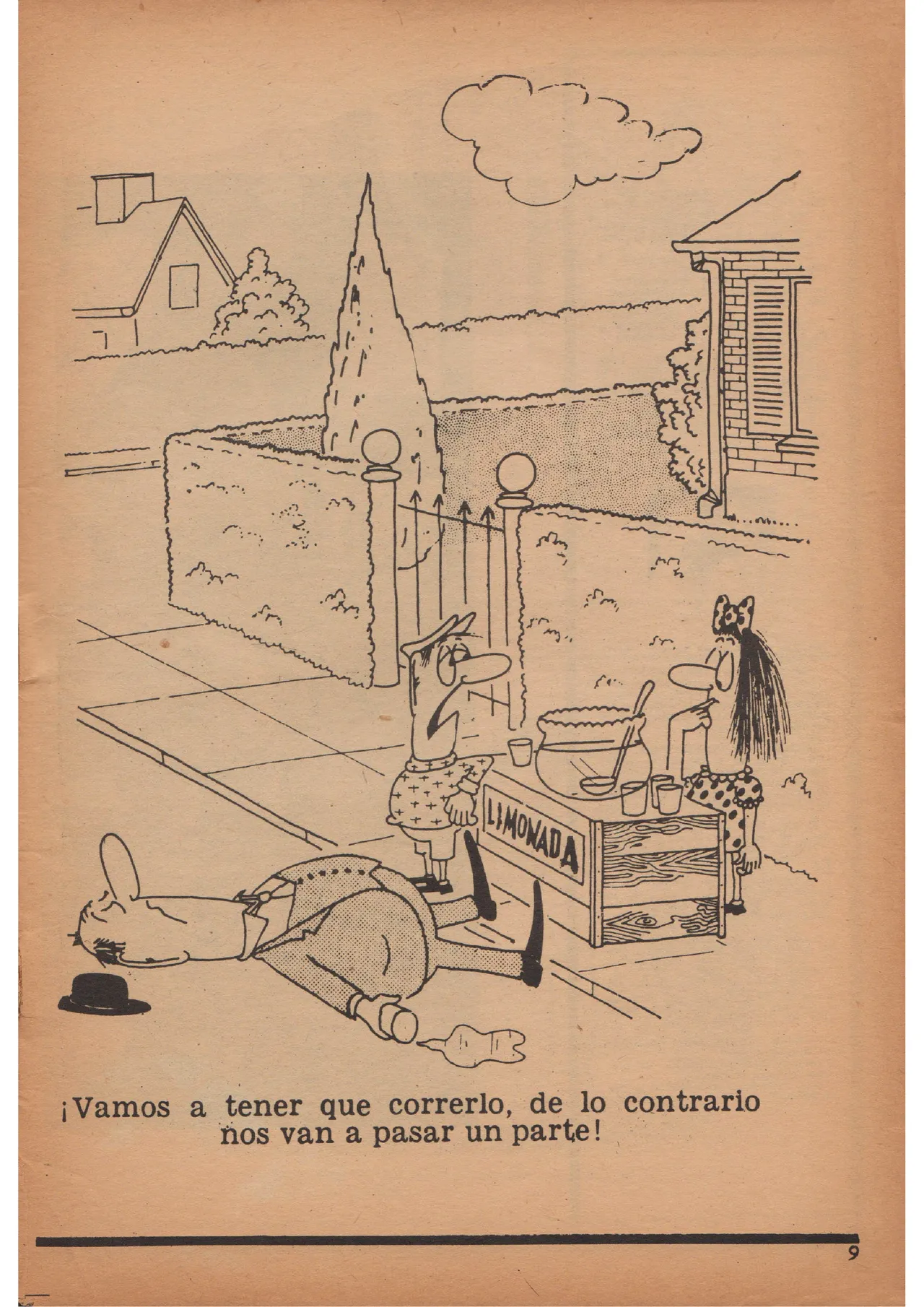 LIMONADA

¡Vamos a tener que correrlo, de lo contrario nos van a pasar un parte!

9